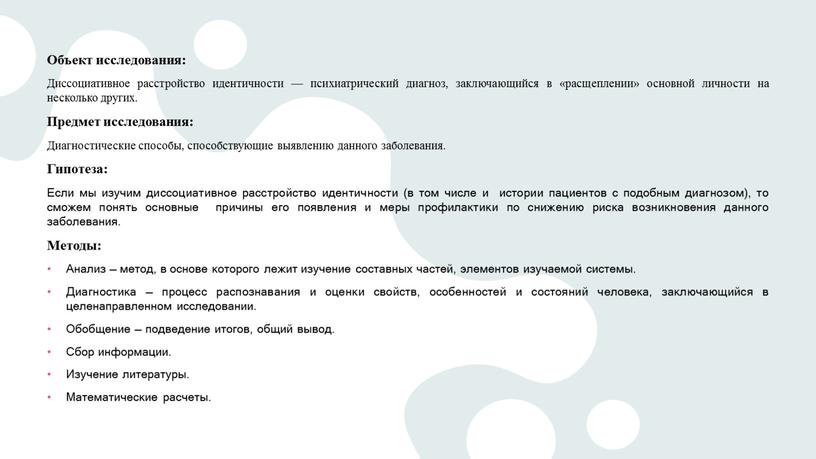 Объект исследования:

Диссоциативное расстройство идентичности — психиатрический диагноз, заключающийся в «расщеплении» основной личности на несколько других.

Предмет исследования:

Диагностические способы, способствующие выявлению данного заболевания.

Гипотеза:

Если мы изучим диссоциативное расстройство идентичности (в том числе и истории пациентов с подобным диагнозом), то сможем понять основные причины его появления и меры профилактики по снижению риска возникновения данного заболевания.

Методы:

• Анализ – метод, в основе которого лежит изучение составных частей, элементов изучаемой системы.

• Диагностика – процесс распознавания и оценки свойств, особенностей и состояний человека, заключающийся в целенаправленном исследовании.

• Обобщение – подведение итогов, общий вывод.

• Сбор информации.

• Изучение литературы.

• Математические расчеты.